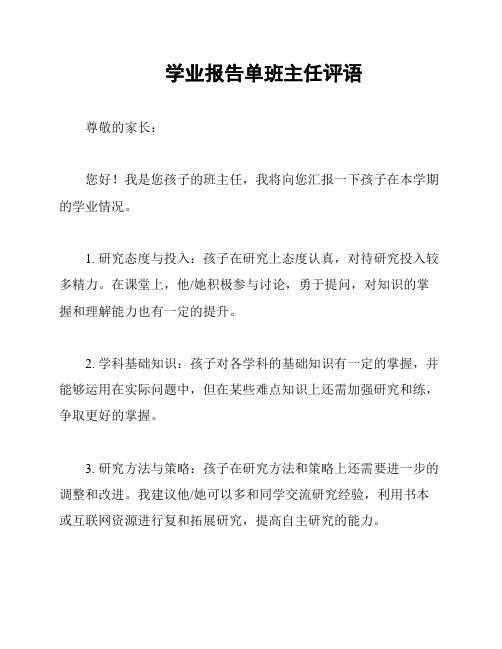 学业报告单班主任评语

尊敬的家长：

您好！我是您孩子的班主任，我将向您汇报一下孩子在本学期的学业情况。

1. 研究态度与投入：孩子在研究上态度认真，对待研究投入较多精力。在课堂上，他/她积极参与讨论，勇于提问，对知识的掌握和理解能力也有一定的提升。

2. 学科基础知识：孩子对各学科的基础知识有一定的掌握，并能够运用在实际问题中，但在某些难点知识上还需加强研究和练，争取更好的掌握。

3. 研究方法与策略：孩子在研究方法和策略上还需要进一步的调整和改进。我建议他/她可以多和同学交流研究经验，利用书本或互联网资源进行复和拓展研究，提高自主研究的能力。